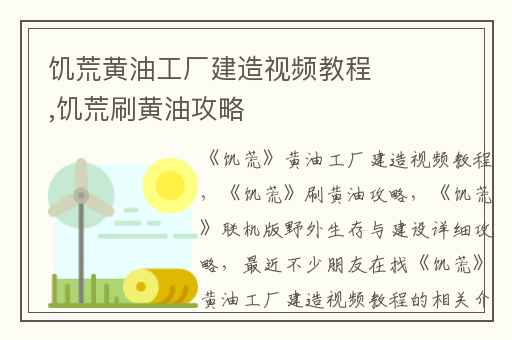 饥荒黄油工厂建造视频教程,饥荒刷黄油攻略

《饥荒》黄油工厂建造视频教程，《饥荒》刷黄油攻略，《饥荒》联机版野外生存与建设详细攻略，最近不少朋友在找《饥荒》黄油工厂建造视频教程的相关介